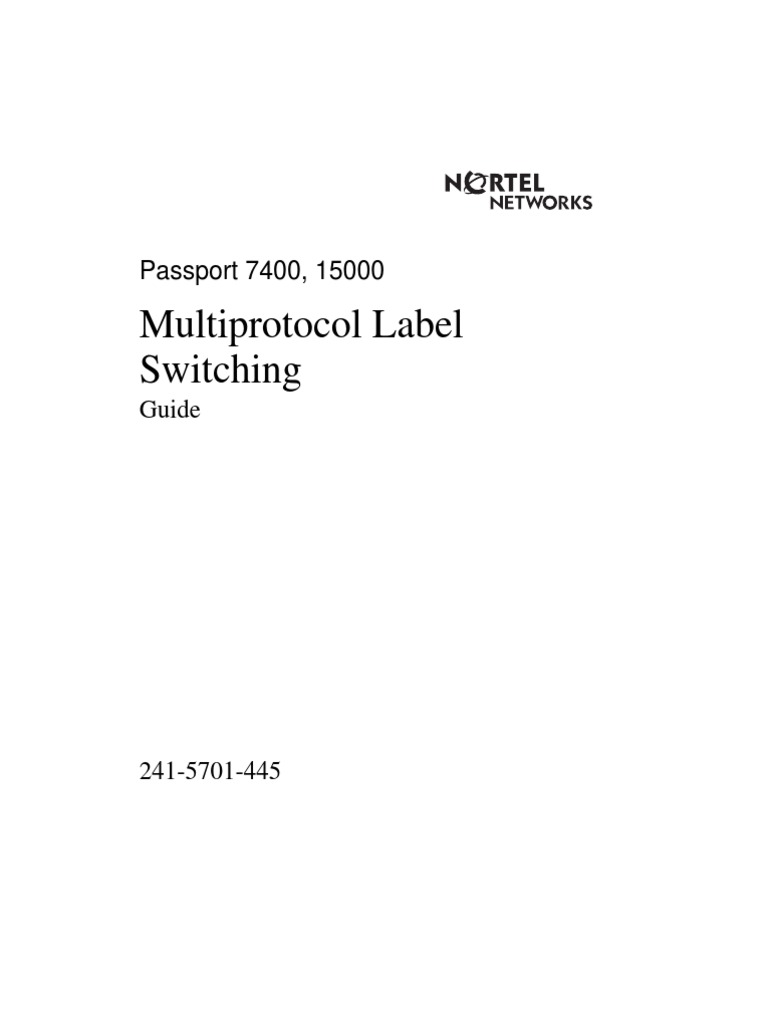 NORTEL
NETWORKS

Passport 7400, 15000

Multiprotocol Label Switching

Guide

241-5701-445